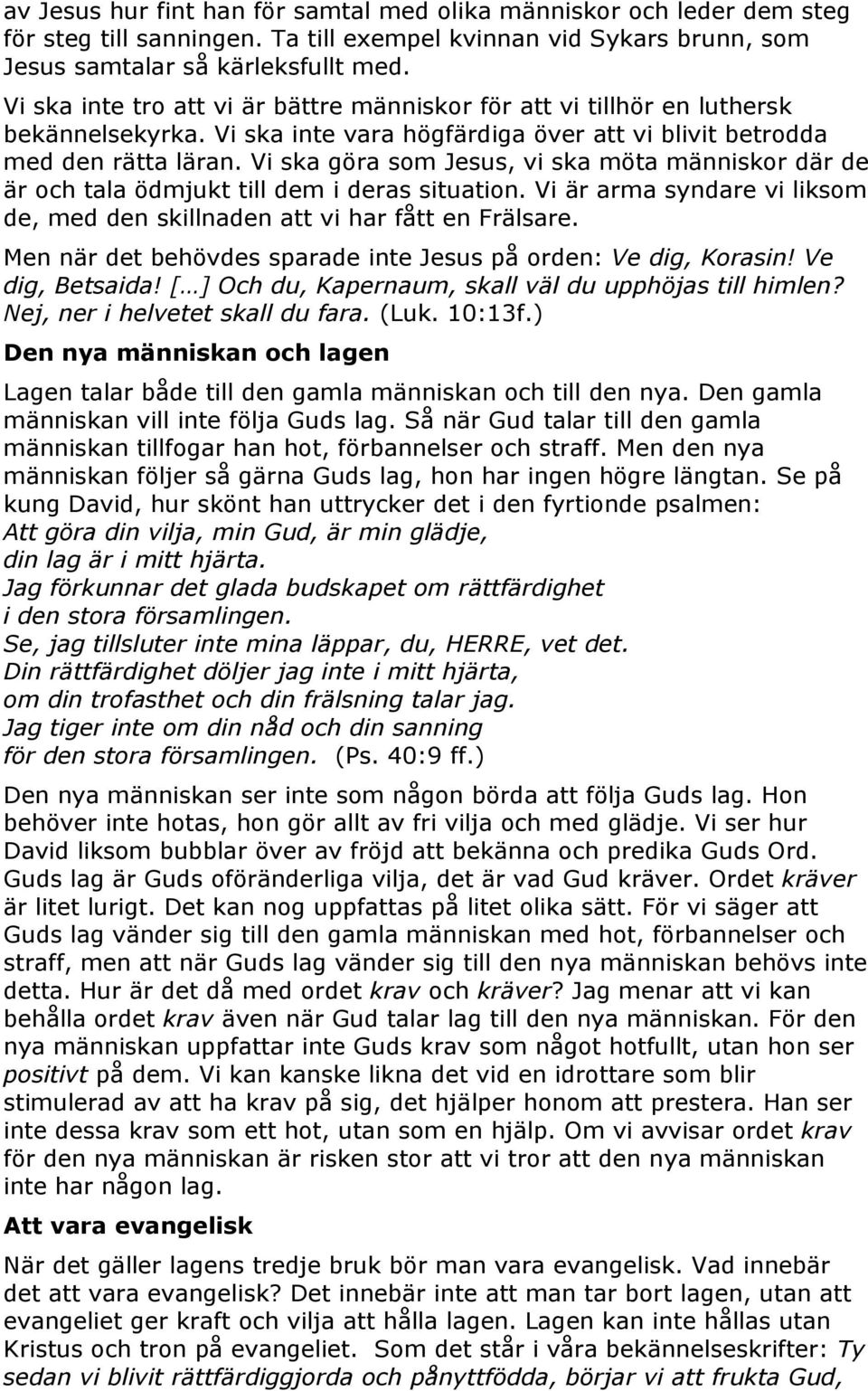 av Jesus hur fint han för samtal med olika människor och leder dem steg för steg till sanningen. Ta till exempel kvinnan vid Sykars brunn, som Jesus samtalar så kärleksfullt med.

Vi ska inte tro att vi är bättre människor för att vi tillhör en luthersk bekännelsekyrka. Vi ska inte vara högfärdiga över att vi blivit betrodda med den rätta läran. Vi ska göra som Jesus, vi ska möta människor där de är och tala ödmjukt till dem i deras situation. Vi är arma syndare vi liksom de, med den skillnaden att vi har fått en Frälsare.

Men när det behövdes sparade inte Jesus på orden: Ve dig, Korasin! Ve dig, Betsaida! […] Och du, Kapernaum, skall väl du upphöjas till himlen? Nej, ner i helvetet skall du fara. (Luk. 10:13f.)

Den nya människan och lagen

Lagen talar både till den gamla människan och till den nya. Den gamla människan vill inte följa Guds lag. Så när Gud talar till den gamla människan tillfogar han hot, förbannelser och straff. Men den nya människan följer så gärna Guds lag, hon har ingen högre längtan. Se på kung David, hur skönt han uttrycker det i den fyrtionde psalmen:
Att göra din vilja, min Gud, är min glädje,
din lag är i mitt hjärta.
Jag förkunnar det glada budskapet om rättfärdighet
i den stora församlingen.
Se, jag tillsluter inte mina läppar, du, HERRE, vet det.
Din rättfärdighet döljer jag inte i mitt hjärta,
om din trofasthet och din frälsning talar jag.
Jag tiger inte om din nåd och din sanning
för den stora församlingen. (Ps. 40:9 ff.)

Den nya människan ser inte som någon börda att följa Guds lag. Hon behöver inte hotas, hon gör allt av fri vilja och med glädje. Vi ser hur David liksom bubblar över av fröjd att bekänna och predika Guds Ord. Guds lag är Guds oföränderliga vilja, det är vad Gud kräver. Ordet kräver är litet lurigt. Det kan nog uppfattas på litet olika sätt. För vi säger att Guds lag vänder sig till den gamla människan med hot, förbannelser och straff, men att när Guds lag vänder sig till den nya människan behövs inte detta. Hur är det då med ordet krav och kräver? Jag menar att vi kan behålla ordet krav även när Gud talar lag till den nya människan. För den nya människan uppfattar inte Guds krav som något hotfullt, utan hon ser positivt på dem. Vi kan kanske likna det vid en idrottare som blir stimulerad av att ha krav på sig, det hjälper honom att prestera. Han ser inte dessa krav som ett hot, utan som en hjälp. Om vi avvisar ordet krav för den nya människan är risken stor att vi tror att den nya människan inte har någon lag.

Att vara evangelisk

När det gäller lagens tredje bruk bör man vara evangelisk. Vad innebär det att vara evangelisk? Det innebär inte att man tar bort lagen, utan att evangeliet ger kraft och vilja att hålla lagen. Lagen kan inte hållas utan Kristus och tron på evangeliet. Som det står i våra bekännelseskrifter: Ty sedan vi blivit rättfärdiggjorda och pånyttfödda, börjar vi att frukta Gud,